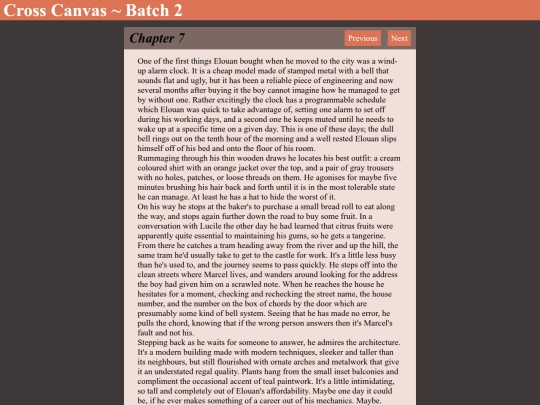 Cross Canvas ~ Batch 2

Chapter 7

Previous Next

One of the first things Elouan bought when he moved to the city was a wind-up alarm clock. It is a cheap model made of stamped metal with a bell that sounds flat and ugly, but it has been a reliable piece of engineering and now several months after buying it the boy cannot imagine how he managed to get by without one. Rather excitingly the clock has a programmable schedule which Elouan was quick to take advantage of, setting one alarm to set off during his working days, and a second one he keeps muted until he needs to wake up at a specific time on a given day. This is one of these days; the dull bell rings out on the tenth hour of the morning and a well rested Elouan slips himself off of his bed and onto the floor of his room.
Rummaging through his thin wooden draws he locates his best outfit: a cream coloured shirt with an orange jacket over the top, and a pair of gray trousers with no holes, patches, or loose threads on them. He agonises for maybe five minutes brushing his hair back and forth until it is in the most tolerable state he can manage. At least he has a hat to hide the worst of it.
On his way he stops at the baker's to purchase a small bread roll to eat along the way, and stops again further down the road to buy some fruit. In a conversation with Lucile the other day he had learned that citrus fruits were apparently quite essential to maintaining his gums, so he gets a tangerine.
From there he catches a tram heading away from the river and up the hill, the same tram he'd usually take to get to the castle for work. It's a little less busy than he's used to, and the journey seems to pass quickly. He steps off into the clean streets where Marcel lives, and wanders around looking for the address the boy had given him on a scrawled note. When he reaches the house he hesitates for a moment, checking and rechecking the street name, the house number, and the number on the box of chords by the door which are presumably some kind of bell system. Seeing that he has made no error, he pulls the chord, knowing that if the wrong person answers then it's Marcel's fault and not his.
Stepping back as he waits for someone to answer, he admires the architecture. It's a modern building made with modern techniques, sleeker and taller than its neighbours, but still flourished with ornate arches and metalwork that give it an understated regal quality. Plants hang from the small inset balconies and compliment the occasional accent of teal paintwork. It's a little intimidating, so tall and completely out of Elouan's affordability. Maybe one day it could be, if he ever makes something of a career out of his mechanics. Maybe.